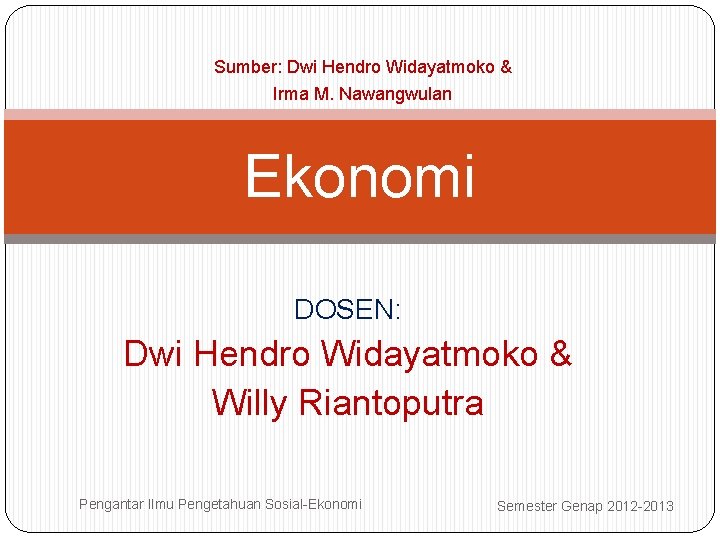 Sumber: Dwi Hendro Widayatmoko & Irma M. Nawangwulan

Ekonomi

DOSEN:

Dwi Hendro Widayatmoko & Willy Riantoputra

Pengantar Ilmu Pengetahuan Sosial-Ekonomi

Semester Genap 2012-2013